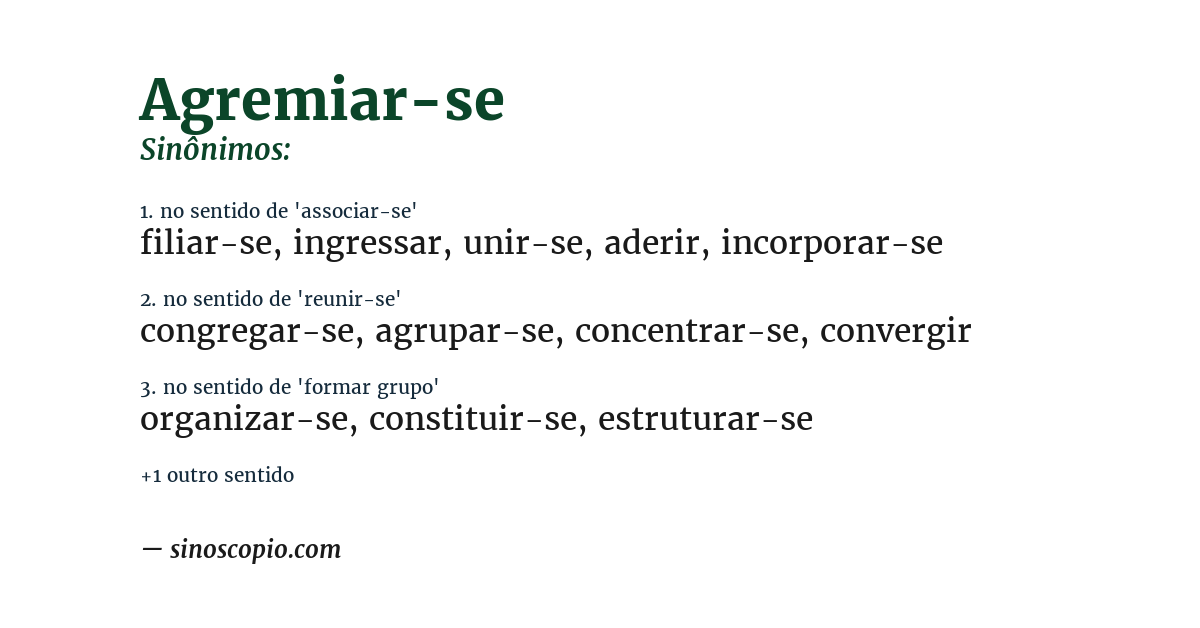 Agremiar-se
Sinônimos:

1. no sentido de 'associar-se'
filiar-se, ingressar, unir-se, aderir, incorporar-se

2. no sentido de 'reunir-se'
congregar-se, agrupar-se, concentrar-se, convergir

3. no sentido de 'formar grupo'
organizar-se, constituir-se, estruturar-se

+1 outro sentido

— sinoscopio.com